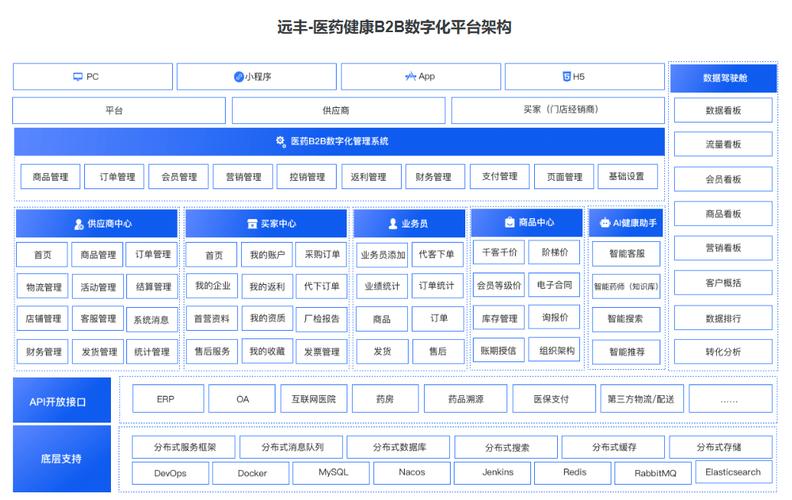 远丰-医药健康B2B数字化平台架构

PC
小程序
App
H5

平台
供应商
买家（门店经销商）

医药B2B数字化管理系统

商品管理
订单管理
会员管理
营销管理
控销管理
返利管理
财务管理
支付管理
页面管理
基础设置

供应商中心
首页
商品管理
订单管理
物流管理
活动管理
结算管理
店铺管理
客服管理
系统消息
财务管理
发货管理
统计管理

买家中心
首页
我的账户
采购订单
我的企业
我的返利
代下订单
首营资料
我的资质
厂检报告
售后服务
我的收藏
发票管理

业务员
业务员添加
代客下单
业绩统计
订单统计
商品
订单
发货
售后

商品中心
千客千价
阶梯价
会员等级价
电子合同
库存管理
询报价
账期授信
组织架构

AI健康助手
智能客服
智能药师（知识库）
智能搜索
智能推荐

数据驾驶舱
数据看板
流量看板
会员看板
商品看板
营销看板
客户概括
数据排行
转化分析

API开放接口
ERP
OA
互联网医院
药房
药品溯源
医保支付
第三方物流/配送
......

底层支持
分布式服务框架
分布式消息队列
分布式数据库
分布式搜索
分布式缓存
分布式存储
DevOps
Docker
MySQL
Nacos
Jenkins
Redis
RabbitMQ
Elasticsearch